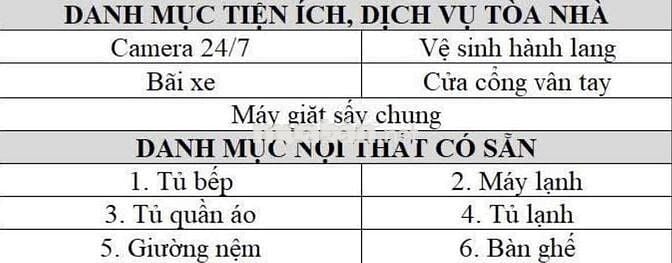 | DANH MỤC TIỆN ÍCH, DỊCH VỤ TÒA NHÀ | |
|---|---|
| Camera 24/7 | Vệ sinh hành lang |
| Bãi xe | Cửa cổng vân tay |
| Máy giặt sấy chung | |
| DANH MỤC NỘI THẤT CÓ SẴN | |
| 1. Tủ bếp | 2. Máy lạnh |
| 3. Tủ quần áo | 4. Tủ lạnh |
| 5. Giường nệm | 6. Bàn ghế |